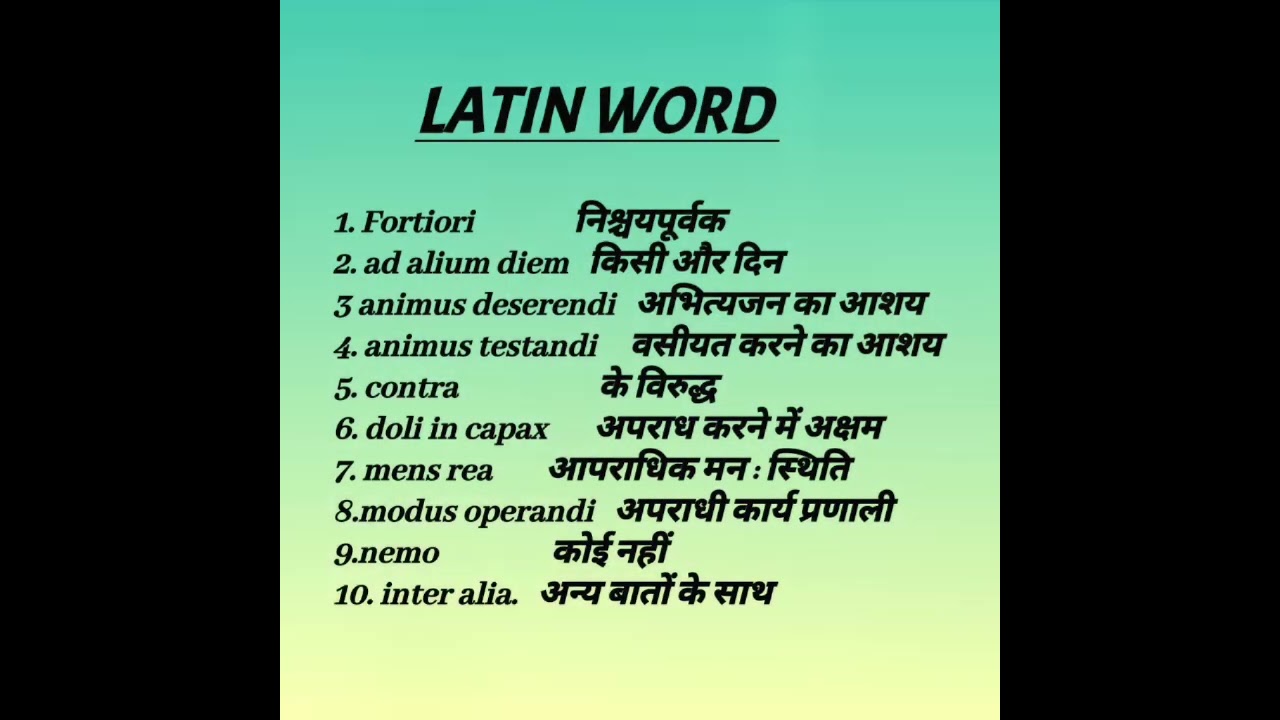 LATIN WORD

1. Fortiori निश्चयपूर्वक
2. ad alium diem किसी और दिन
3 animus deserendi अभित्यजन का आशय
4. animus testandi वसीयत करने का आशय
5. contra के विरुद्ध
6. doli in capax अपराध करने में अक्षम
7. mens rea आपराधिक मन : स्थिति
8.modus operandi अपराधी कार्य प्रणाली
9.nemo कोई नहीं
10. inter alia. अन्य बातों के साथ